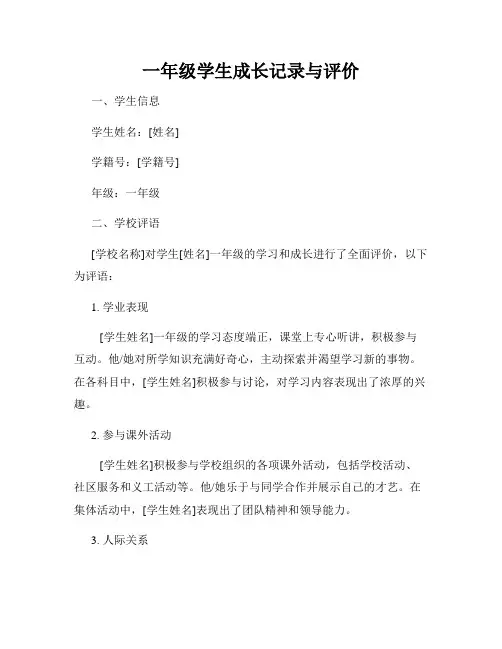 一年级学生成长记录与评价

一、学生信息

学生姓名：[姓名]

学籍号：[学籍号]

年级：一年级

二、学校评语

[学校名称]对学生[姓名]一年级的学习和成长进行了全面评价，以下为评语：

1. 学业表现

[学生姓名]一年级的学习态度端正，课堂上专心听讲，积极参与互动。他/她对所学知识充满好奇心，主动探索并渴望学习新的事物。在各科目中，[学生姓名]积极参与讨论，对学习内容表现出了浓厚的兴趣。

2. 参与课外活动

[学生姓名]积极参与学校组织的各项课外活动，包括学校活动、社区服务和义工活动等。他/她乐于与同学合作并展示自己的才艺。在集体活动中，[学生姓名]表现出了团队精神和领导能力。

3. 人际关系